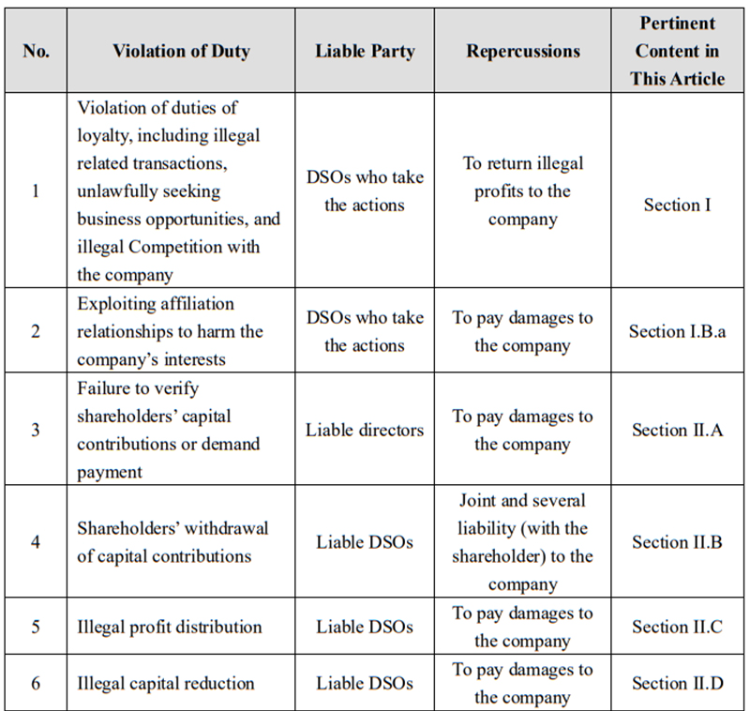 | No. | Violation of Duty | Liable Party | Repercussions | Pertinent Content in This Article |
|---|---|---|---|---|
| 1 | Violation of duties of loyalty, including illegal related transactions, unlawfully seeking business opportunities, and illegal Competition with the company | DSOs who take the actions | To return illegal profits to the company | Section I |
| 2 | Exploiting affiliation relationships to harm the company's interests | DSOs who take the actions | To pay damages to the company | Section I.B.a |
| 3 | Failure to verify shareholders' capital contributions or demand payment | Liable directors | To pay damages to the company | Section II.A |
| 4 | Shareholders' withdrawal of capital contributions | Liable DSOs | Joint and several liability (with the shareholder) to the company | Section II.B |
| 5 | Illegal profit distribution | Liable DSOs | To pay damages to the company | Section II.C |
| 6 | Illegal capital reduction | Liable DSOs | To pay damages to the company | Section II.D |